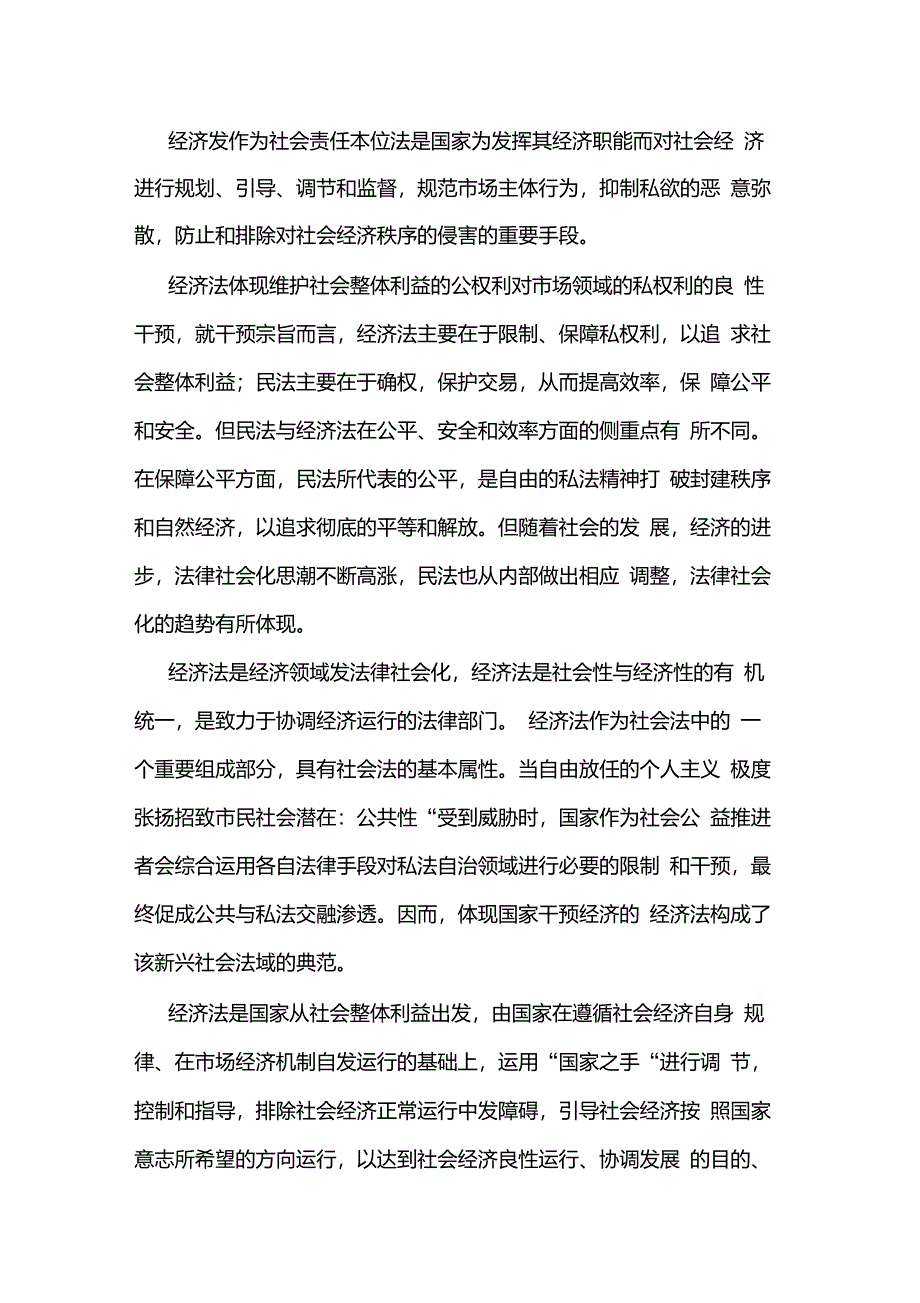 经济发作为社会责任本位法是国家为发挥其经济职能而对社会经 济进行规划、引导、调节和监督，规范市场主体行为，抑制私欲的恶 意弥散，防止和排除对社会经济秩序的侵害的重要手段。

经济法体现维护社会整体利益的公权利对市场领域的私权利的良 性干预，就干预宗旨而言，经济法主要在于限制、保障私权利，以追 求社会整体利益；民法主要在于确权，保护交易，从而提高效率，保 障公平和安全。但民法与经济法在公平、安全和效率方面的侧重点有 所不同。在保障公平方面，民法所代表的公平，是自由的私法精神打 破封建秩序和自然经济，以追求彻底的平等和解放。但随着社会的发 展，经济的进步，法律社会化思潮不断高涨，民法也从内部做出相应 调整，法律社会化的趋势有所体现。

经济法是经济领域发法律社会化，经济法是社会性与经济性的有 机统一，是致力于协调经济运行的法律部门。 经济法作为社会法中的 一个重要组成部分，具有社会法的基本属性。当自由放任的个人主义 极度张扬招致市民社会潜在：公共性“受到威胁时，国家作为社会公 益推进者会综合运用各自法律手段对私法自治领域进行必要的限制 和干预，最终促成公共与私法交融渗透。因而，体现国家干预经济的 经济法构成了该新兴社会法域的典范。

经济法是国家从社会整体利益出发，由国家在遵循社会经济自身 规律、在市场经济机制自发运行的基础上，运用“国家之手“进行调 节，控制和指导，排除社会经济正常运行中发障碍，引导社会经济按 照国家意志所希望的方向运行，以达到社会经济良性运行、协调发展 的目的、